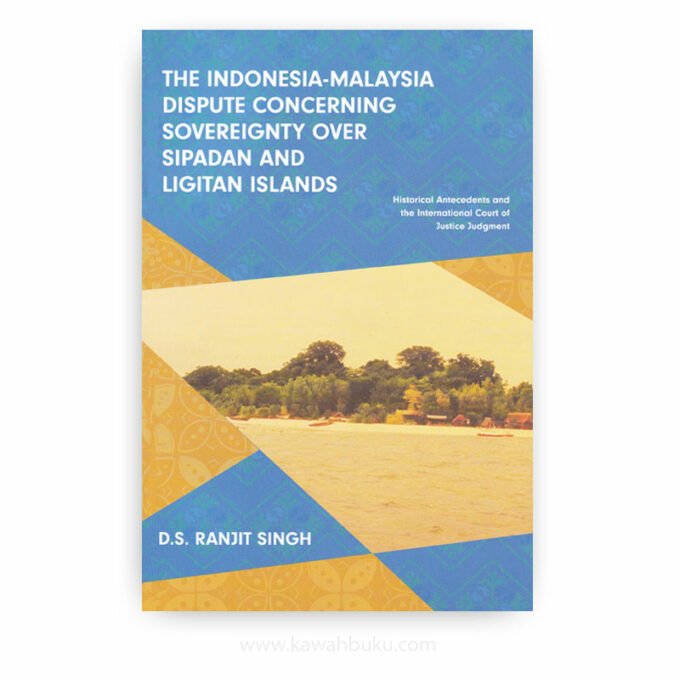 THE INDONESIA-MALAYSIA DISPUTE CONCERNING SOVEREIGNTY OVER SIPADAN AND LIGITAN ISLANDS

Historical Antecedents and the International Court of Justice Judgment

D.S. RANJIT SINGH

www.kawahbuku.com